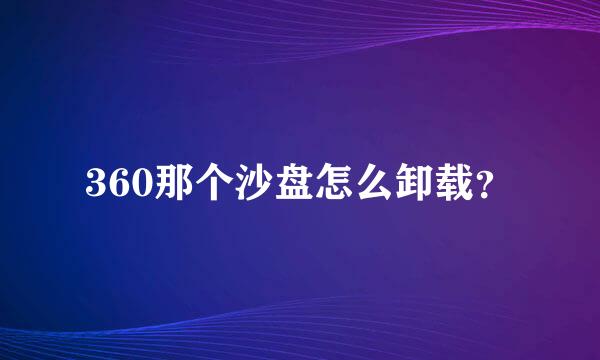 360那个沙盘怎么卸载？